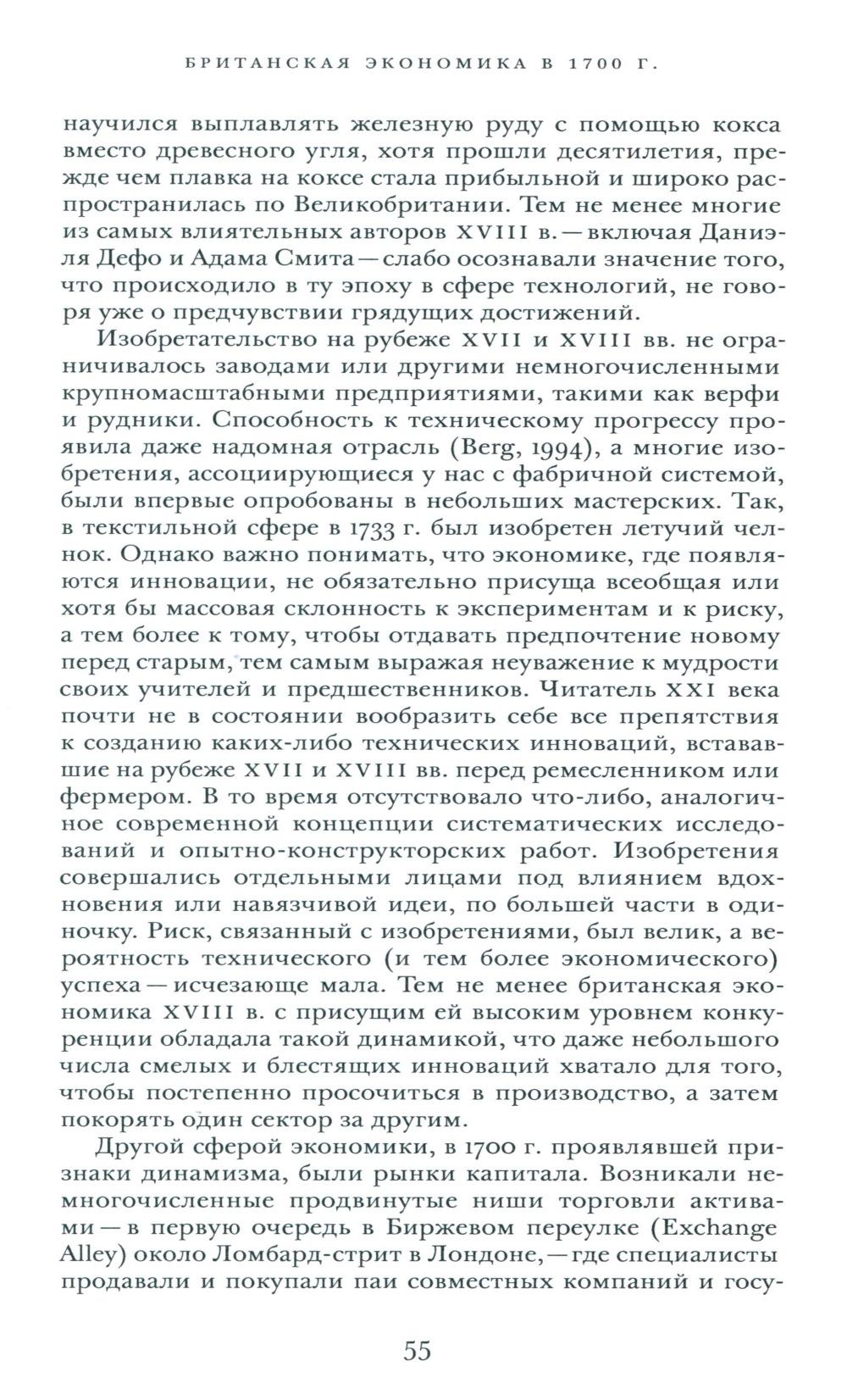 БРИТАНСКАЯ ЭКОНОМИКА В 1700 Г.

научился выплавлять железную руду с помощью кокса вместо древесного угля, хотя прошли десятилетия, прежде чем плавка на коксе стала прибыльной и широко распространилась по Великобритании. Тем не менее многие из самых влиятельных авторов XVIII в. — включая Даниэля Дефо и Адама Смита — слабо осознавали значение того, что происходило в ту эпоху в сфере технологий, не говоря уже о предчувствии грядущих достижений.

Изобретательство на рубеже XVII и XVIII вв. не ограничивалось заводами или другими немногочисленными крупномасштабными предприятиями, такими как верфи и рудники. Способность к техническому прогрессу проявила даже надомная отрасль (Berg, 1994), а многие изобретения, ассоциирующиеся у нас с фабричной системой, были впервые опробованы в небольших мастерских. Так, в текстильной сфере в 1733 г. был изобретен летучий челнок. Однако важно понимать, что экономике, где появляются инновации, не обязательно присуща всеобщая или хотя бы массовая склонность к экспериментам и к риску, а тем более к тому, чтобы отдавать предпочтение новому перед старым, тем самым выражая неуважение к мудрости своих учителей и предшественников. Читатель XXI века почти не в состоянии вообразить себе все препятствия к созданию каких-либо технических инноваций, встававшие на рубеже XVII и XVIII вв. перед ремесленником или фермером. В то время отсутствовало что-либо, аналогичное современной концепции систематических исследований и опытно-конструкторских работ. Изобретения совершались отдельными лицами под влиянием вдохновения или навязчивой идеи, по большей части в одиночку. Риск, связанный с изобретениями, был велик, а вероятность технического (и тем более экономического) успеха — исчезающе мала. Тем не менее британская экономика XVIII в. с присущим ей высоким уровнем конкуренции обладала такой динамикой, что даже небольшого числа смелых и блестящих инноваций хватало для того, чтобы постепенно просочиться в производство, а затем покорять один сектор за другим.

Другой сферой экономики, в 1700 г. проявлявшей признаки динамизма, были рынки капитала. Возникали немногочисленные продвинутые ниши торговли активами — в первую очередь в Биржевом переулке (Exchange Alley) около Ломбард-стрит в Лондоне, — где специалисты продавали и покупали паи совместных компаний и госу-

55